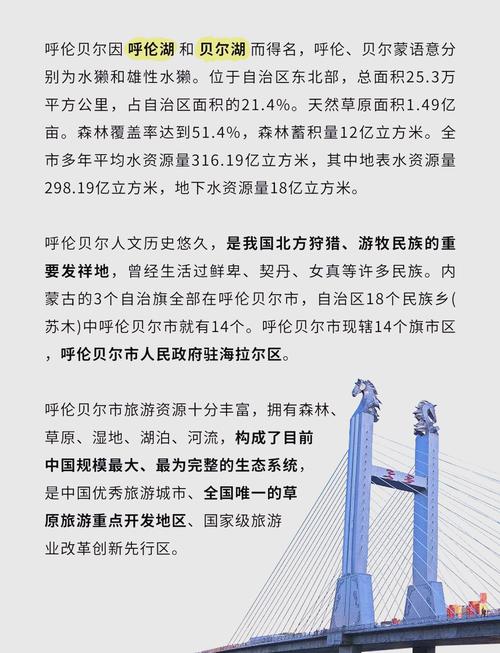 呼伦贝尔因 呼伦湖 和 贝尔湖 而得名，呼伦、贝尔蒙语意分别为水獭和雄性水獭。位于自治区东北部，总面积25.3万平方公里，占自治区面积的21.4%。天然草原面积1.49亿亩。森林覆盖率达到51.4%，森林蓄积量12亿立方米。全市多年平均水资源量316.19亿立方米，其中地表水资源量298.19亿立方米，地下水资源量18亿立方米。

呼伦贝尔人文历史悠久，是我国北方狩猎、游牧民族的重要发祥地，曾经生活过鲜卑、契丹、女真等许多民族。内蒙古的3个自治旗全部在呼伦贝尔市，自治区18个民族乡(苏木)中呼伦贝尔市就有14个。呼伦贝尔市现辖14个旗市区，呼伦贝尔市人民政府驻海拉尔区。

呼伦贝尔市旅游资源十分丰富，拥有森林、草原、湿地、湖泊、河流，构成了目前中国规模最大、最为完整的生态系统，是中国优秀旅游城市、全国唯一的草原旅游重点开发地区、国家级旅游业改革创新先行区。